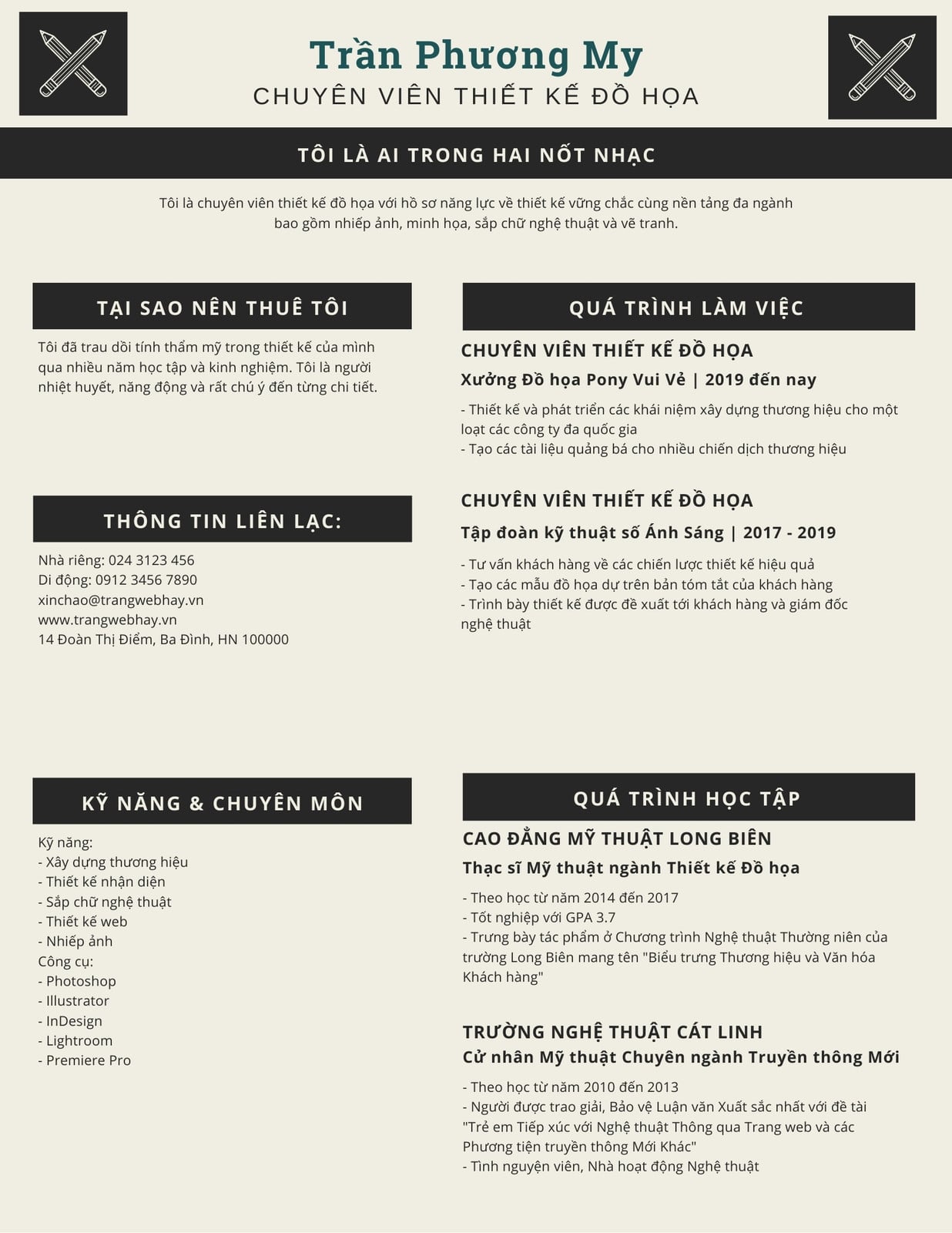 Trần Phương My
CHUYÊN VIÊN THIẾT KẾ ĐỒ HỌA

TÔI LÀ AI TRONG HAI NỐT NHẠC

Tôi là chuyên viên thiết kế đồ họa với hồ sơ năng lực về thiết kế vững chắc cùng nền tảng đa ngành bao gồm nhiếp ảnh, minh họa, sắp chữ nghệ thuật và vẽ tranh.

TẠI SAO NÊN THUÊ TÔI

Tôi đã trau dồi tính thẩm mỹ trong thiết kế của mình qua nhiều năm học tập và kinh nghiệm. Tôi là người nhiệt huyết, năng động và rất chú ý đến từng chi tiết.

THÔNG TIN LIÊN LẠC:

Nhà riêng: 024 3123 456
Di động: 0912 3456 7890
xinchao@trangwebhay.vn
www.trangwebhay.vn
14 Đoàn Thị Điểm, Ba Đình, HN 100000

KỸ NĂNG & CHUYÊN MÔN

Kỹ năng:
- Xây dựng thương hiệu
- Thiết kế nhận diện
- Sắp chữ nghệ thuật
- Thiết kế web
- Nhiếp ảnh
Công cụ:
- Photoshop
- Illustrator
- InDesign
- Lightroom
- Premiere Pro

QUÁ TRÌNH LÀM VIỆC

CHUYÊN VIÊN THIẾT KẾ ĐỒ HỌA
Xưởng Đồ họa Pony Vui Vẻ | 2019 đến nay

- Thiết kế và phát triển các khái niệm xây dựng thương hiệu cho một loạt các công ty đa quốc gia
- Tạo các tài liệu quảng bá cho nhiều chiến dịch thương hiệu

CHUYÊN VIÊN THIẾT KẾ ĐỒ HỌA
Tập đoàn kỹ thuật số Ánh Sáng | 2017 - 2019

- Tư vấn khách hàng về các chiến lược thiết kế hiệu quả
- Tạo các mẫu đồ họa dự trên bản tóm tắt của khách hàng
- Trình bày thiết kế được đề xuất tới khách hàng và giám đốc nghệ thuật

QUÁ TRÌNH HỌC TẬP

CAO ĐẲNG MỸ THUẬT LONG BIÊN
Thạc sĩ Mỹ thuật ngành Thiết kế Đồ họa

- Theo học từ năm 2014 đến 2017
- Tốt nghiệp với GPA 3.7
- Trưng bày tác phẩm ở Chương trình Nghệ thuật Thường niên của trường Long Biên mang tên "Biểu trưng Thương hiệu và Văn hóa Khách hàng"

TRƯỜNG NGHỆ THUẬT CÁT LINH
Cử nhân Mỹ thuật Chuyên ngành Truyền thông Mới

- Theo học từ năm 2010 đến 2013
- Người được trao giải, Bảo vệ Luận văn Xuất sắc nhất với đề tài "Trẻ em Tiếp xúc với Nghệ thuật Thông qua Trang web và các Phương tiện truyền thông Mới Khác"
- Tình nguyện viên, Nhà hoạt động Nghệ thuật